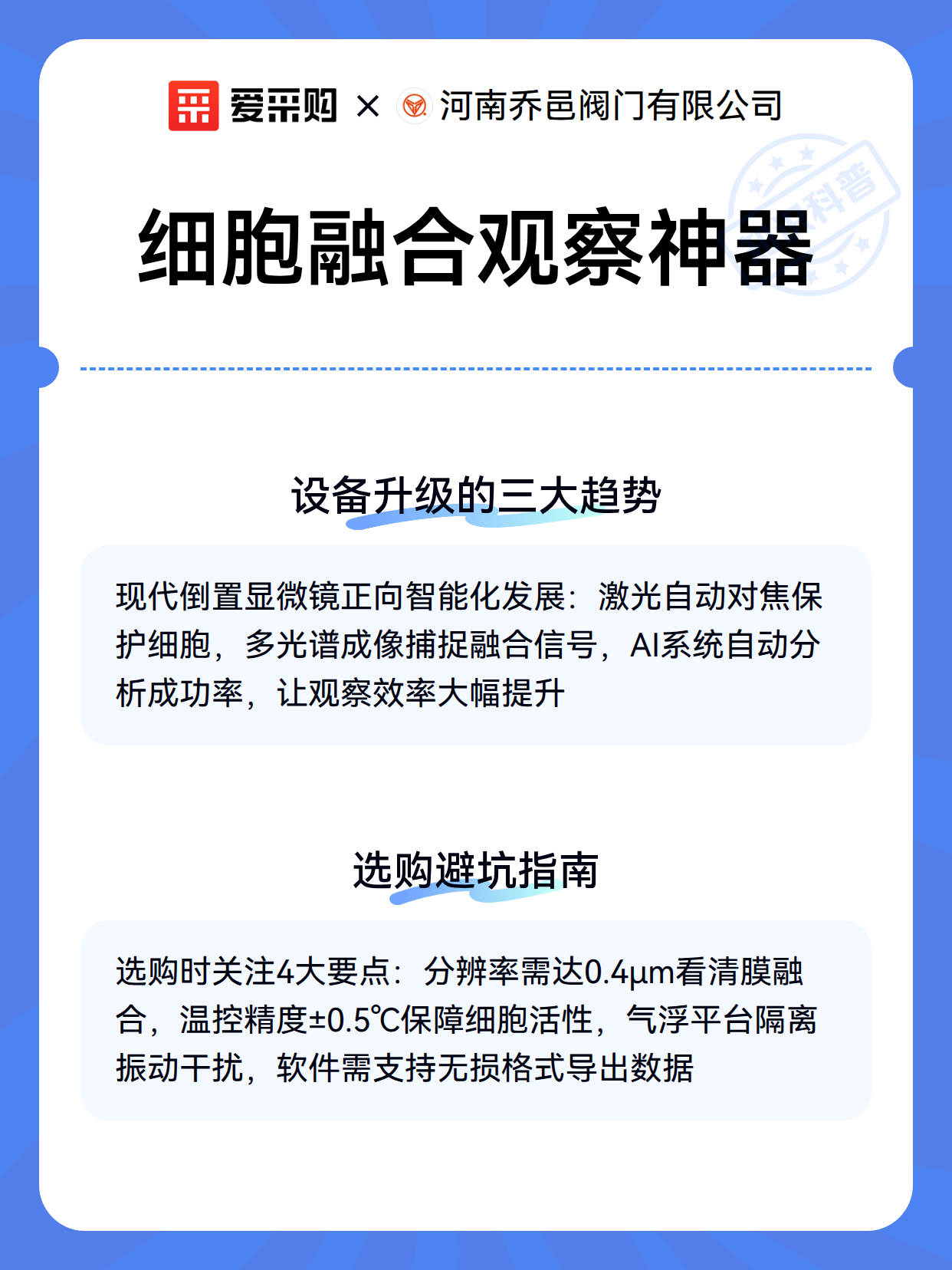 爱采购 × 河南乔邑阀门有限公司

科普

细胞融合观察神器

设备升级的三大趋势

现代倒置显微镜正向智能化发展：激光自动对焦保护细胞，多光谱成像捕捉融合信号，AI系统自动分析成功率，让观察效率大幅提升

选购避坑指南

选购时关注4大要点：分辨率需达0.4μm看清膜融合，温控精度±0.5℃保障细胞活性，气浮平台隔离振动干扰，软件需支持无损格式导出数据